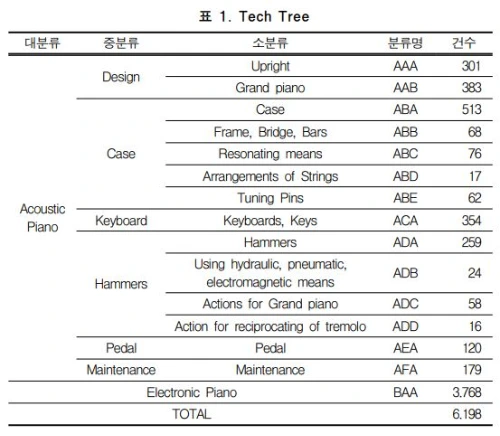 표 1. Tech Tree

| 대분류 | 중분류 | 소분류 | 분류명 | 건수 |
|---|---|---|---|---|
| Acoustic Piano | Design | Upright | AAA | 301 |
| | | Grand piano | AAB | 383 |
| | Case | Case | ABA | 513 |
| | | Frame, Bridge, Bars | ABB | 68 |
| | | Resonating means | ABC | 76 |
| | | Arrangements of Strings | ABD | 17 |
| | | Tuning Pins | ABE | 62 |
| | Keyboard | Keyboards, Keys | ACA | 354 |
| | Hammers | Hammers | ADA | 259 |
| | | Using hydraulic, pneumatic, electromagnetic means | ADB | 24 |
| | | Actions for Grand piano | ADC | 58 |
| | | Action for reciprocating of tremolo | ADD | 16 |
| | Pedal | Pedal | AEA | 120 |
| | Maintenance | Maintenance | AFA | 179 |
| Electronic Piano | | | BAA | 3.768 |
| TOTAL | | | | 6.198 |